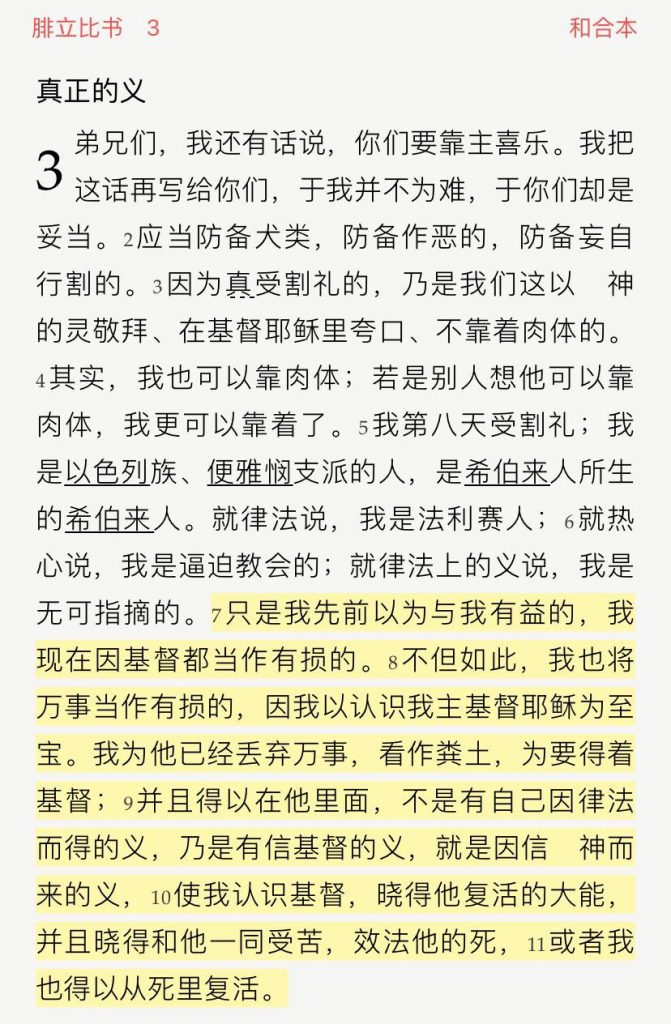 腓立比书 3 和合本

真正的义

3 弟兄们，我还有话说，你们要靠主喜乐。我把这话再写给你们，于我并不为难，于你们却是妥当。2应当防备犬类，防备作恶的，防备妄自行割的。3因为真受割礼的，乃是我们这以 神的灵敬拜、在基督耶稣里夸口、不靠着肉体的。4其实，我也可以靠肉体；若是别人想他可以靠肉体，我更可以靠着了。5我第八天受割礼；我是以色列族、便雅悯支派的人，是希伯来人所生的希伯来人。就律法说，我是法利赛人；6就热心说，我是逼迫教会的；就律法上的义说，我是无可指摘的。7只是我先前以为与我有益的，我现在因基督都当作有损的。8不但如此，我也将万事当作有损的，因我以认识我主基督耶稣为至宝。我为他已经丢弃万事，看作粪土，为要得着基督；9并且得以在他里面，不是有自己因律法而得的义，乃是有信基督的义，就是因信 神而来的义，10使我认识基督，晓得他复活的大能，并且晓得和他一同受苦，效法他的死，11或者我也得以从死里复活。